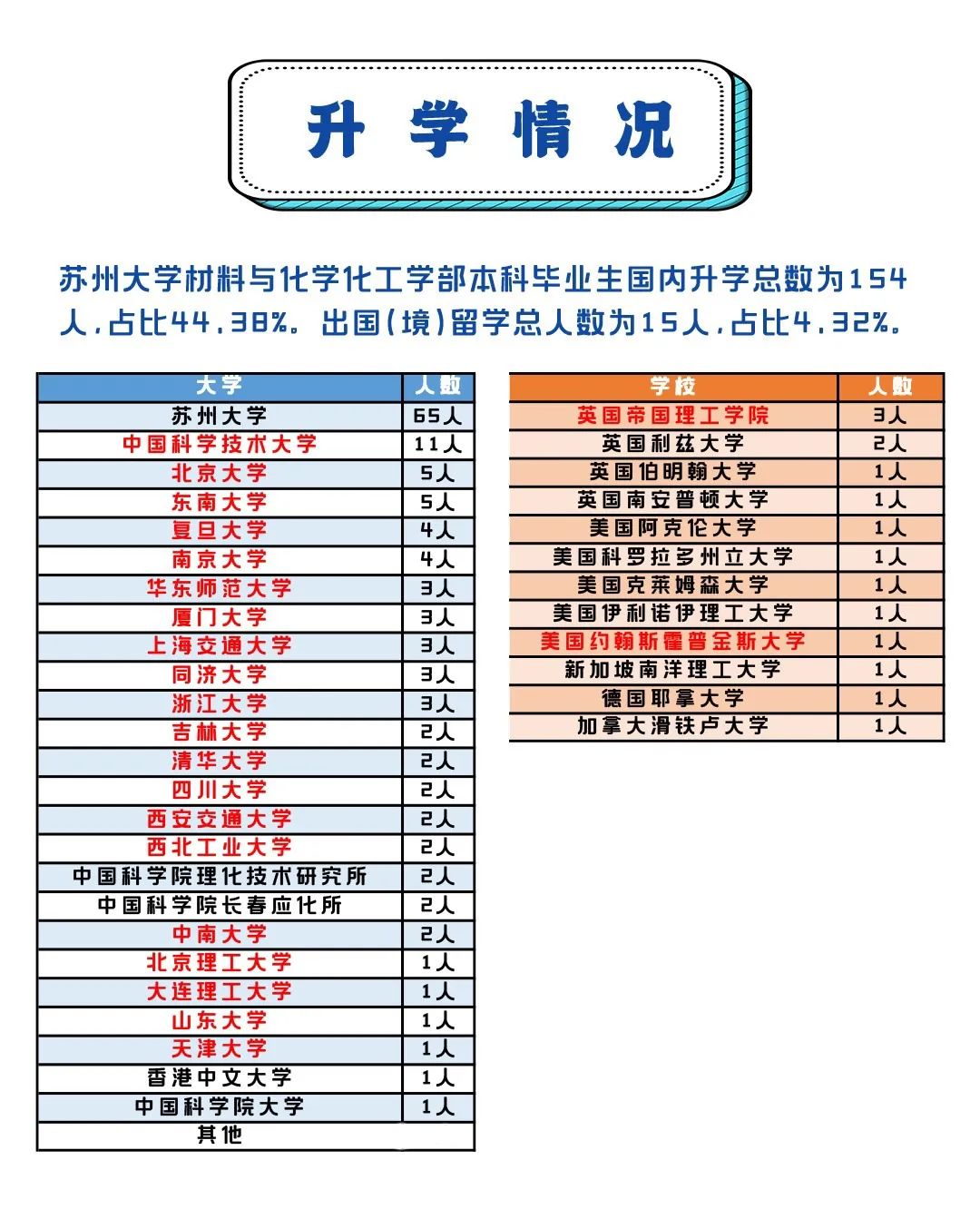 升学情况

苏州大学材料与化学化工学部本科毕业生国内升学总数为154人，占比44.38%。出国(境)留学总人数为15人，占比4.32%。

| 大学 | 人数 |
|---|---|
| 苏州大学 | 65人 |
| 中国科学技术大学 | 11人 |
| 北京大学 | 5人 |
| 东南大学 | 5人 |
| 复旦大学 | 4人 |
| 南京大学 | 4人 |
| 华东师范大学 | 3人 |
| 厦门大学 | 3人 |
| 上海交通大学 | 3人 |
| 同济大学 | 3人 |
| 浙江大学 | 3人 |
| 吉林大学 | 2人 |
| 清华大学 | 2人 |
| 四川大学 | 2人 |
| 西安交通大学 | 2人 |
| 西北工业大学 | 2人 |
| 中国科学院理化技术研究所 | 2人 |
| 中国科学院长春应化所 | 2人 |
| 中南大学 | 2人 |
| 北京理工大学 | 1人 |
| 大连理工大学 | 1人 |
| 山东大学 | 1人 |
| 天津大学 | 1人 |
| 香港中文大学 | 1人 |
| 中国科学院大学 | 1人 |
| 其他 | |

| 学校 | 人数 |
|---|---|
| 英国帝国理工学院 | 3人 |
| 英国利兹大学 | 2人 |
| 英国伯明翰大学 | 1人 |
| 英国南安普顿大学 | 1人 |
| 美国阿克伦大学 | 1人 |
| 美国科罗拉多州立大学 | 1人 |
| 美国克莱姆森大学 | 1人 |
| 美国伊利诺伊理工大学 | 1人 |
| 美国约翰斯霍普金斯大学 | 1人 |
| 新加坡南洋理工大学 | 1人 |
| 德国耶拿大学 | 1人 |
| 加拿大滑铁卢大学 | 1人 |